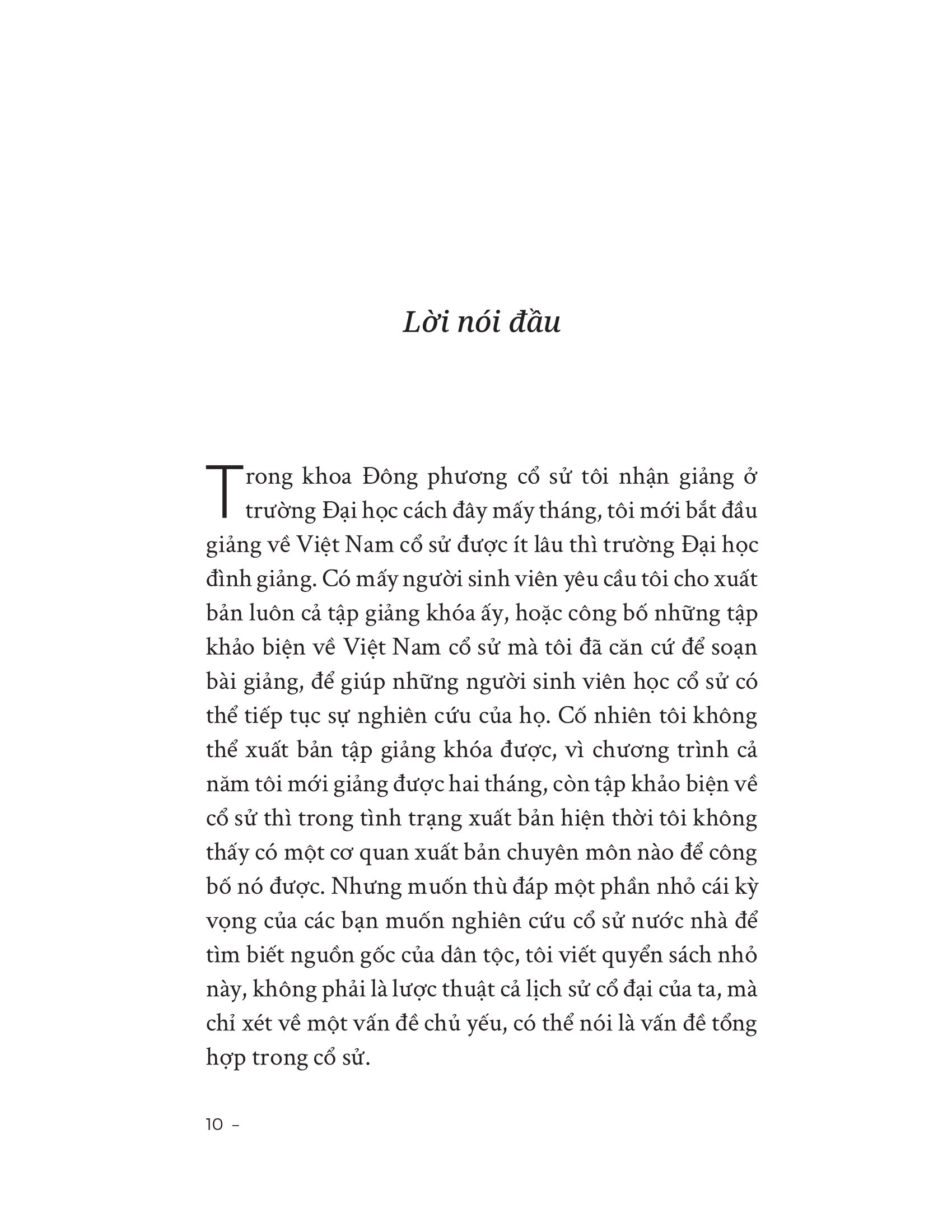 Lời nói đầu

Trong khoa Đông phương cổ sử tôi nhận giảng ở trường Đại học cách đây mấy tháng, tôi mới bắt đầu giảng về Việt Nam cổ sử được ít lâu thì trường Đại học đình giảng. Có mấy người sinh viên yêu cầu tôi cho xuất bản luôn cả tập giảng khóa ấy, hoặc công bố những tập khảo biện về Việt Nam cổ sử mà tôi đã căn cứ để soạn bài giảng, để giúp những người sinh viên học cổ sử có thể tiếp tục sự nghiên cứu của họ. Cố nhiên tôi không thể xuất bản tập giảng khóa được, vì chương trình cả năm tôi mới giảng được hai tháng, còn tập khảo biện về cổ sử thì trong tình trạng xuất bản hiện thời tôi không thấy có một cơ quan xuất bản chuyên môn nào để công bố nó được. Nhưng muốn thù đáp một phần nhỏ cái kỳ vọng của các bạn muốn nghiên cứu cổ sử nước nhà để tìm biết nguồn gốc của dân tộc, tôi viết quyển sách nhỏ này, không phải là lược thuật cả lịch sử cổ đại của ta, mà chỉ xét về một vấn đề chủ yếu, có thể nói là vấn đề tổng hợp trong cổ sử.

10 -